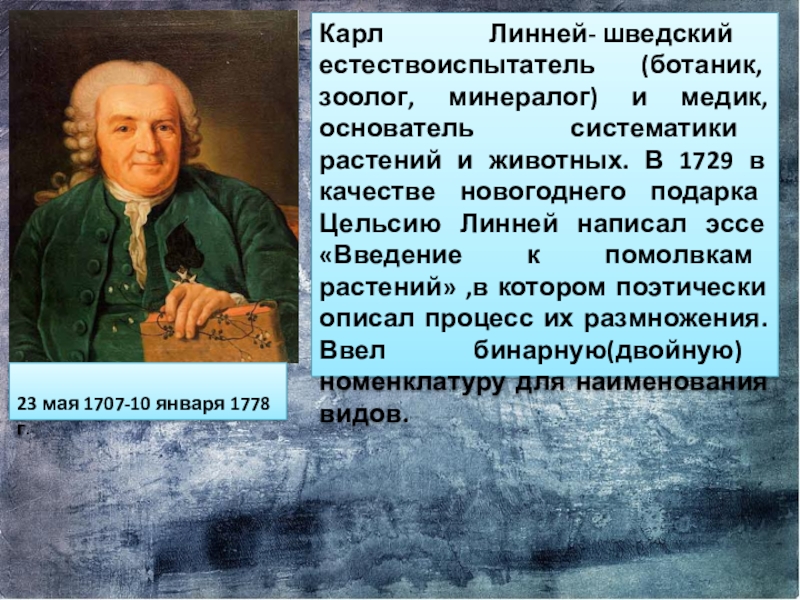 Карл Линней- шведский естествоиспытатель (ботаник, зоолог, минералог) и медик, основатель систематики растений и животных. В 1729 в качестве новогоднего подарка Цельсию Линней написал эссе «Введение к помолвкам растений» ,в котором поэтически описал процесс их размножения. Ввел бинарную(двойную) номенклатуру для наименования видов.

23 мая 1707-10 января 1778 г.